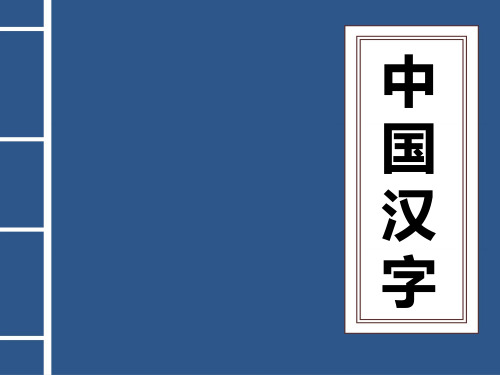 中国汉字